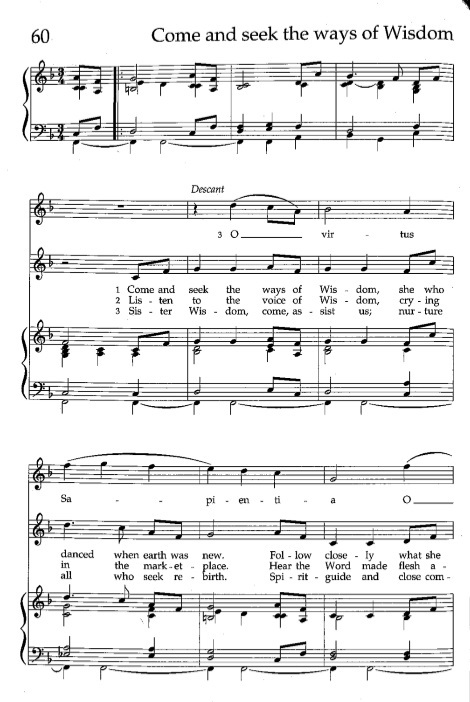 60 Come and seek the ways of Wisdom

Descant

3 O vir - tus

1 Come and seek the ways of Wis - dom, she who
2 Lis - ten to the voice of Wis - dom, cry - ing
3 Sis - ter Wis - dom, come, as - sist us; nur - ture

Sa - - pi - en - ti - a O

danced when earth was new. Fol - low close - ly what she
in the mark - et - place. Hear the Word made flesh a -
all who seek re - birth. Spi - rit - guide and close com -